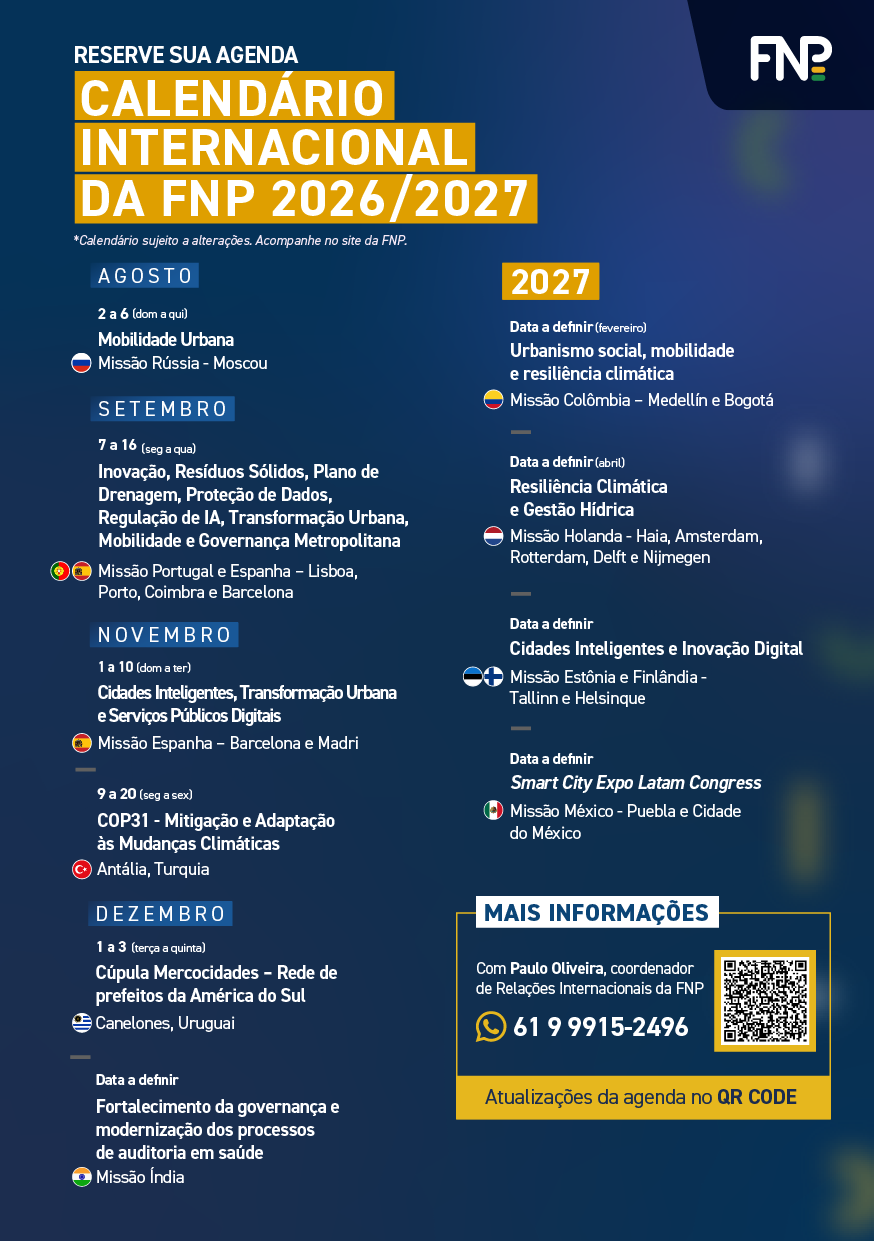 RESERVE SUA AGENDA

CALENDÁRIO INTERNACIONAL DA FNP 2026/2027

FNP

*Calendário sujeito a alterações. Acompanhe no site da FNP.

AGOSTO

2 a 6 (dom a qui)
Mobilidade Urbana
Missão Rússia - Moscou

SETEMBRO

7 a 16 (seg a qua)
Inovação, Resíduos Sólidos, Plano de Drenagem, Proteção de Dados, Regulação de IA, Transformação Urbana, Mobilidade e Governança Metropolitana
Missão Portugal e Espanha – Lisboa, Porto, Coimbra e Barcelona

NOVEMBRO

1 a 10 (dom a ter)
Cidades Inteligentes, Transformação Urbana e Serviços Públicos Digitais
Missão Espanha – Barcelona e Madri

9 a 20 (seg a sex)
COP31 - Mitigação e Adaptação às Mudanças Climáticas
Antália, Turquia

DEZEMBRO

1 a 3 (terça a quinta)
Cúpula Mercocidades – Rede de prefeitos da América do Sul
Canelones, Uruguai

Data a definir
Fortalecimento da governança e modernização dos processos de auditoria em saúde
Missão Índia

2027

Data a definir (fevereiro)
Urbanismo social, mobilidade e resiliência climática
Missão Colômbia – Medellín e Bogotá

Data a definir (abril)
Resiliência Climática e Gestão Hídrica
Missão Holanda - Haia, Amsterdam, Rotterdam, Delft e Nijmegen

Data a definir
Cidades Inteligentes e Inovação Digital
Missão Estônia e Finlândia - Tallinn e Helsinque

Data a definir
Smart City Expo Latam Congress
Missão México - Puebla e Cidade do México

MAIS INFORMAÇÕES

Com Paulo Oliveira, coordenador de Relações Internacionais da FNP
61 9 9915-2496

Atualizações da agenda no QR CODE